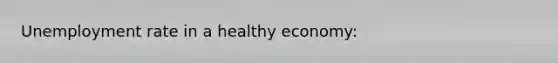 Unemployment rate in a healthy economy: